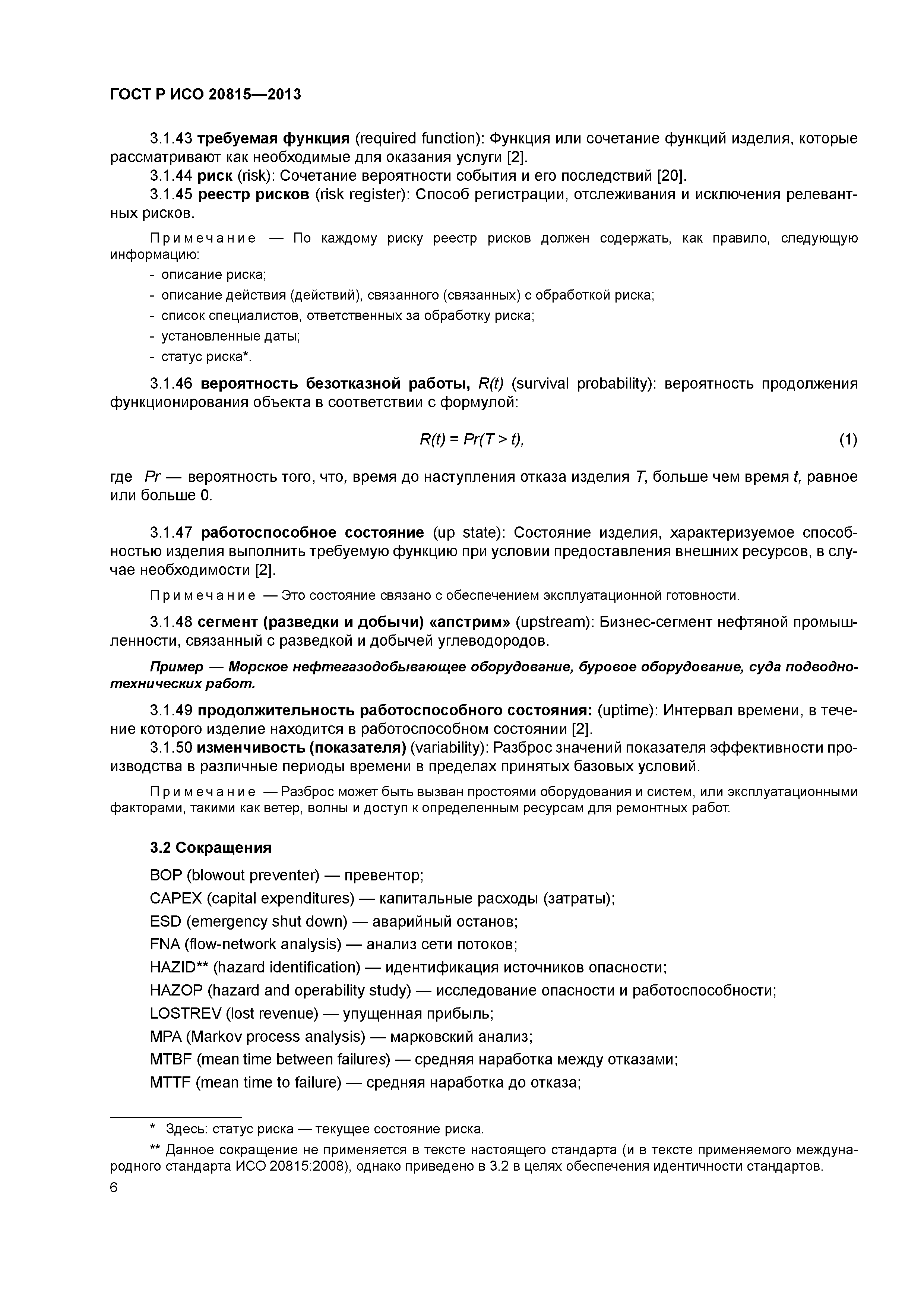 ГОСТ Р ИСО 20815—2013

3.1.43 требуемая функция (required function): Функция или сочетание функций изделия, которые рассматривают как необходимые для оказания услуги [2].

3.1.44 риск (risk): Сочетание вероятности события и его последствий [20].

3.1.45 реестр рисков (risk register): Способ регистрации, отслеживания и исключения релевантных рисков.

Примечание — По каждому риску реестр рисков должен содержать, как правило, следующую информацию:
- описание риска;
- описание действия (действий), связанного (связанных) с обработкой риска;
- список специалистов, ответственных за обработку риска;
- установленные даты;
- статус риска*.

3.1.46 вероятность безотказной работы, $R(t)$ (survival probability): вероятность продолжения функционирования объекта в соответствии с формулой:

$R(t) = Pr(T > t),$ (1)

где $Pr$ — вероятность того, что, время до наступления отказа изделия $T$, больше чем время $t$, равное или больше 0.

3.1.47 работоспособное состояние (up state): Состояние изделия, характеризуемое способностью изделия выполнить требуемую функцию при условии предоставления внешних ресурсов, в случае необходимости [2].

Примечание — Это состояние связано с обеспечением эксплуатационной готовности.

3.1.48 сегмент (разведки и добычи) «апстрим» (upstream): Бизнес-сегмент нефтяной промышленности, связанный с разведкой и добычей углеводородов.

Пример — Морское нефтегазодобывающее оборудование, буровое оборудование, суда подводно-технических работ.

3.1.49 продолжительность работоспособного состояния: (uptime): Интервал времени, в течение которого изделие находится в работоспособном состоянии [2].

3.1.50 изменчивость (показателя) (variability): Разброс значений показателя эффективности производства в различные периоды времени в пределах принятых базовых условий.

Примечание — Разброс может быть вызван простоями оборудования и систем, или эксплуатационными факторами, такими как ветер, волны и доступ к определенным ресурсам для ремонтных работ.

3.2 Сокращения

BOP (blowout preventer) — превентор;
CAPEX (capital expenditures) — капитальные расходы (затраты);
ESD (emergency shut down) — аварийный останов;
FNA (flow-network analysis) — анализ сети потоков;
HAZID** (hazard identification) — идентификация источников опасности;
HAZOP (hazard and operability study) — исследование опасности и работоспособности;
LOSTREV (lost revenue) — упущенная прибыль;
MPA (Markov process analysis) — марковский анализ;
MTBF (mean time between failures) — средняя наработка между отказами;
MTTF (mean time to failure) — средняя наработка до отказа;

* Здесь: статус риска — текущее состояние риска.

** Данное сокращение не применяется в тексте настоящего стандарта (и в тексте применяемого международного стандарта ИСО 20815:2008), однако приведено в 3.2 в целях обеспечения идентичности стандартов.

6